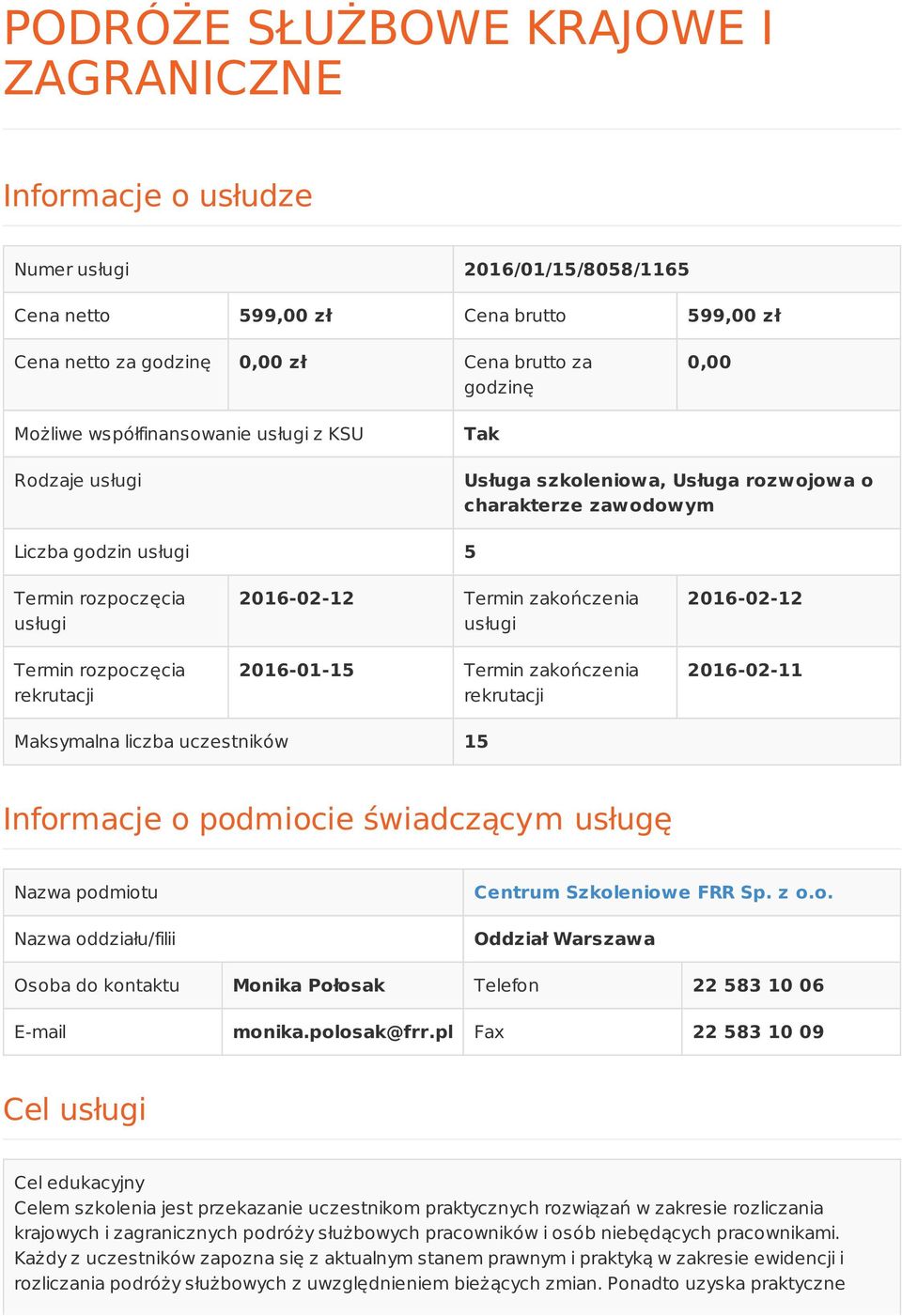 PODRÓŻE SŁUŻBOWE KRAJOWE I ZAGRANICZNE

Informacje o usłudze

| Numer usługi | | 2016/01/15/8058/1165 | |
|---|---|---|---|
| Cena netto | 599,00 zł | Cena brutto | 599,00 zł |
| Cena netto za godzinę | 0,00 zł | Cena brutto za godzinę | 0,00 |
| Możliwe współfinansowanie usługi z KSU | | Tak | |
| Rodzaje usługi | | Usługa szkoleniowa, Usługa rozwojowa o charakterze zawodowym | |
| Liczba godzin usługi | | 5 | |
| Termin rozpoczęcia usługi | 2016-02-12 | Termin zakończenia usługi | 2016-02-12 |
| Termin rozpoczęcia rekrutacji | 2016-01-15 | Termin zakończenia rekrutacji | 2016-02-11 |
| Maksymalna liczba uczestników | | 15 | |

Informacje o podmiocie świadczącym usługę

| Nazwa podmiotu | | Centrum Szkoleniowe FRR Sp. z o.o. | |
|---|---|---|---|
| Nazwa oddziału/filii | | Oddział Warszawa | |
| Osoba do kontaktu | Monika Połosak | Telefon | 22 583 10 06 |
| E-mail | monika.polosak@frr.pl | Fax | 22 583 10 09 |

Cel usługi

Cel edukacyjny
Celem szkolenia jest przekazanie uczestnikom praktycznych rozwiązań w zakresie rozliczania krajowych i zagranicznych podróży służbowych pracowników i osób niebędących pracownikami. Każdy z uczestników zapozna się z aktualnym stanem prawnym i praktyką w zakresie ewidencji i rozliczania podróży służbowych z uwzględnieniem bieżących zmian. Ponadto uzyska praktyczne